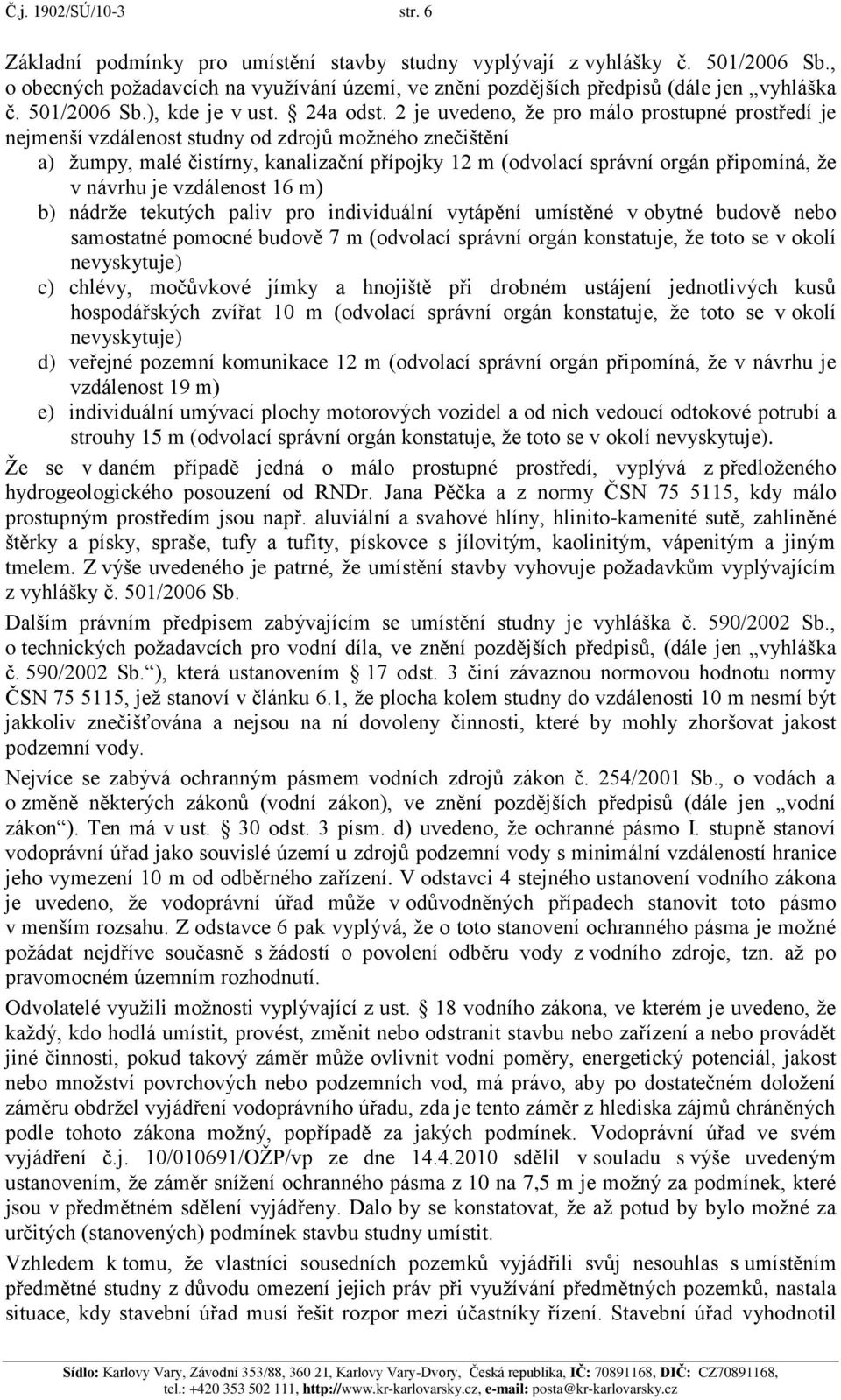 Č.j. 1902/SÚ/10-3 str. 6

Základní podmínky pro umístění stavby studny vyplývají z vyhlášky č. 501/2006 Sb., o obecných požadavcích na využívání území, ve znění pozdějších předpisů (dále jen „vyhláška č. 501/2006 Sb.), kde je v ust. § 24a odst. 2 je uvedeno, že pro málo prostupné prostředí je nejmenší vzdálenost studny od zdrojů možného znečištění

a) žumpy, malé čistírny, kanalizační přípojky 12 m (odvolací správní orgán připomíná, že v návrhu je vzdálenost 16 m)

b) nádrže tekutých paliv pro individuální vytápění umístěné v obytné budově nebo samostatné pomocné budově 7 m (odvolací správní orgán konstatuje, že toto se v okolí nevyskytuje)

c) chlévy, močůvkové jímky a hnojiště při drobném ustájení jednotlivých kusů hospodářských zvířat 10 m (odvolací správní orgán konstatuje, že toto se v okolí nevyskytuje)

d) veřejné pozemní komunikace 12 m (odvolací správní orgán připomíná, že v návrhu je vzdálenost 19 m)

e) individuální umývací plochy motorových vozidel a od nich vedoucí odtokové potrubí a strouhy 15 m (odvolací správní orgán konstatuje, že toto se v okolí nevyskytuje).

Že se v daném případě jedná o málo prostupné prostředí, vyplývá z předloženého hydrogeologického posouzení od RNDr. Jana Pěčka a z normy ČSN 75 5115, kdy málo prostupným prostředím jsou např. aluviální a svahové hlíny, hlinito-kamenité sutě, zahliněné štěrky a písky, spraše, tufy a tufity, pískovce s jílovitým, kaolinitým, vápenitým a jiným tmelem. Z výše uvedeného je patrné, že umístění stavby vyhovuje požadavkům vyplývajícím z vyhlášky č. 501/2006 Sb.

Dalším právním předpisem zabývajícím se umístění studny je vyhláška č. 590/2002 Sb., o technických požadavcích pro vodní díla, ve znění pozdějších předpisů, (dále jen „vyhláška č. 590/2002 Sb.“), která ustanovením § 17 odst. 3 činí závaznou normovou hodnotu normy ČSN 75 5115, jež stanoví v článku 6.1, že plocha kolem studny do vzdálenosti 10 m nesmí být jakkoliv znečišťována a nejsou na ní dovoleny činnosti, které by mohly zhoršovat jakost podzemní vody.

Nejvíce se zabývá ochranným pásmem vodních zdrojů zákon č. 254/2001 Sb., o vodách a o změně některých zákonů (vodní zákon), ve znění pozdějších předpisů (dále jen „vodní zákon“). Ten má v ust. § 30 odst. 3 písm. d) uvedeno, že ochranné pásmo I. stupně stanoví vodoprávní úřad jako souvislé území u zdrojů podzemní vody s minimální vzdáleností hranice jeho vymezení 10 m od odběrného zařízení. V odstavci 4 stejného ustanovení vodního zákona je uvedeno, že vodoprávní úřad může v odůvodněných případech stanovit toto pásmo v menším rozsahu. Z odstavce 6 pak vyplývá, že o toto stanovení ochranného pásma je možné požádat nejdříve současně s žádostí o povolení odběru vody z vodního zdroje, tzn. až po pravomocném územním rozhodnutí.

Odvolatelé využili možnosti vyplývající z ust. § 18 vodního zákona, ve kterém je uvedeno, že každý, kdo hodlá umístit, provést, změnit nebo odstranit stavbu nebo zařízení a nebo provádět jiné činnosti, pokud takový záměr může ovlivnit vodní poměry, energetický potenciál, jakost nebo množství povrchových nebo podzemních vod, má právo, aby po dostatečném doložení záměru obdržel vyjádření vodoprávního úřadu, zda je tento záměr z hlediska zájmů chráněných podle tohoto zákona možný, popřípadě za jakých podmínek. Vodoprávní úřad ve svém vyjádření č.j. 10/010691/OŽP/vp ze dne 14.4.2010 sdělil v souladu s výše uvedeným ustanovením, že záměr snížení ochranného pásma z 10 na 7,5 m je možný za podmínek, které jsou v předmětném sdělení vyjádřeny. Dalo by se konstatovat, že až potud by bylo možné za určitých (stanovených) podmínek stavbu studny umístit.

Vzhledem k tomu, že vlastníci sousedních pozemků vyjádřili svůj nesouhlas s umístěním předmětné studny z důvodu omezení jejich práv při využívání předmětných pozemků, nastala situace, kdy stavební úřad musí řešit rozpor mezi účastníky řízení. Stavební úřad vyhodnotil

Sídlo: Karlovy Vary, Závodní 353/88, 360 21, Karlovy Vary-Dvory, Česká republika, IČ: 70891168, DIČ: CZ70891168, tel.: +420 353 502 111, http://www.kr-karlovarsky.cz, e-mail: posta@kr-karlovarsky.cz